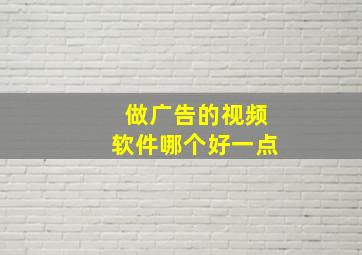 做广告的视频
软件哪个好一点